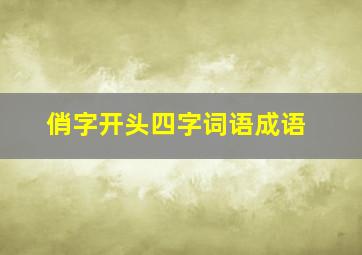 俏字开头四字词语成语